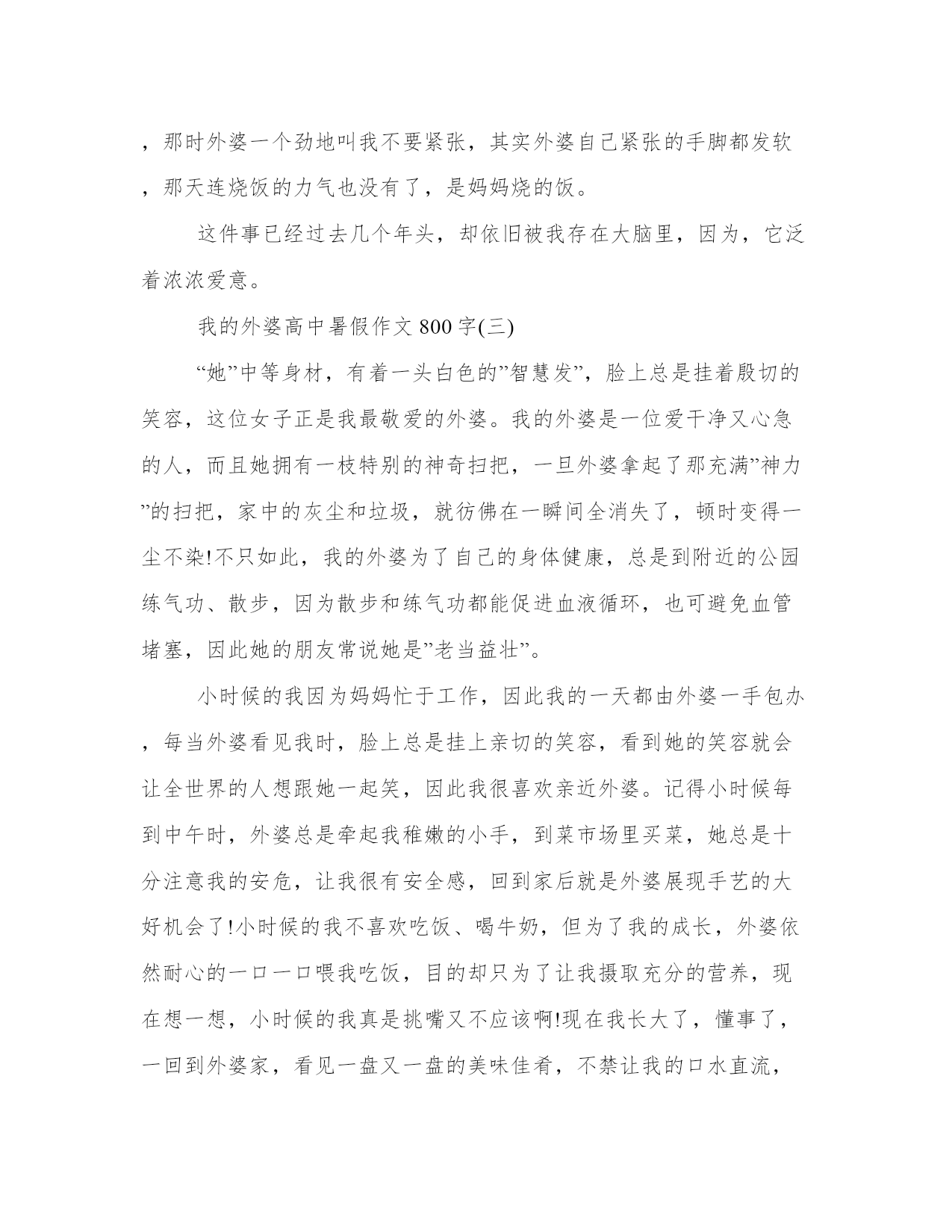 ，那时外婆一个劲地叫我不要紧张，其实外婆自己紧张的手脚都发软，那天连烧饭的力气也没有了，是妈妈烧的饭。

这件事已经过去几个年头，却依旧被我存在大脑里，因为，它泛着浓浓爱意。

我的外婆高中暑假作文 800 字(三)

“她”中等身材，有着一头白色的”智慧发”，脸上总是挂着殷切的笑容，这位女子正是我最敬爱的外婆。我的外婆是一位爱干净又心急的人，而且她拥有一枝特别的神奇扫把，一旦外婆拿起了那充满”神力”的扫把，家中的灰尘和垃圾，就彷佛在一瞬间全消失了，顿时变得一尘不染!不只如此，我的外婆为了自己的身体健康，总是到附近的公园练气功、散步，因为散步和练气功都能促进血液循环，也可避免血管堵塞，因此她的朋友常说她是”老当益壮”。

小时候的我因为妈妈忙于工作，因此我的一天都由外婆一手包办，每当外婆看见我时，脸上总是挂上亲切的笑容，看到她的笑容就会让全世界的人想跟她一起笑，因此我很喜欢亲近外婆。记得小时候每到中午时，外婆总是牵起我稚嫩的小手，到菜市场里买菜，她总是十分注意我的安危，让我很有安全感，回到家后就是外婆展现手艺的大好机会了!小时候的我不喜欢吃饭、喝牛奶，但为了我的成长，外婆依然耐心的一口一口喂我吃饭，目的却只为了让我摄取充分的营养，现在想一想，小时候的我真是挑嘴又不应该啊!现在我长大了，懂事了，一回到外婆家，看见一盘又一盘的美味佳肴，不禁让我的口水直流，